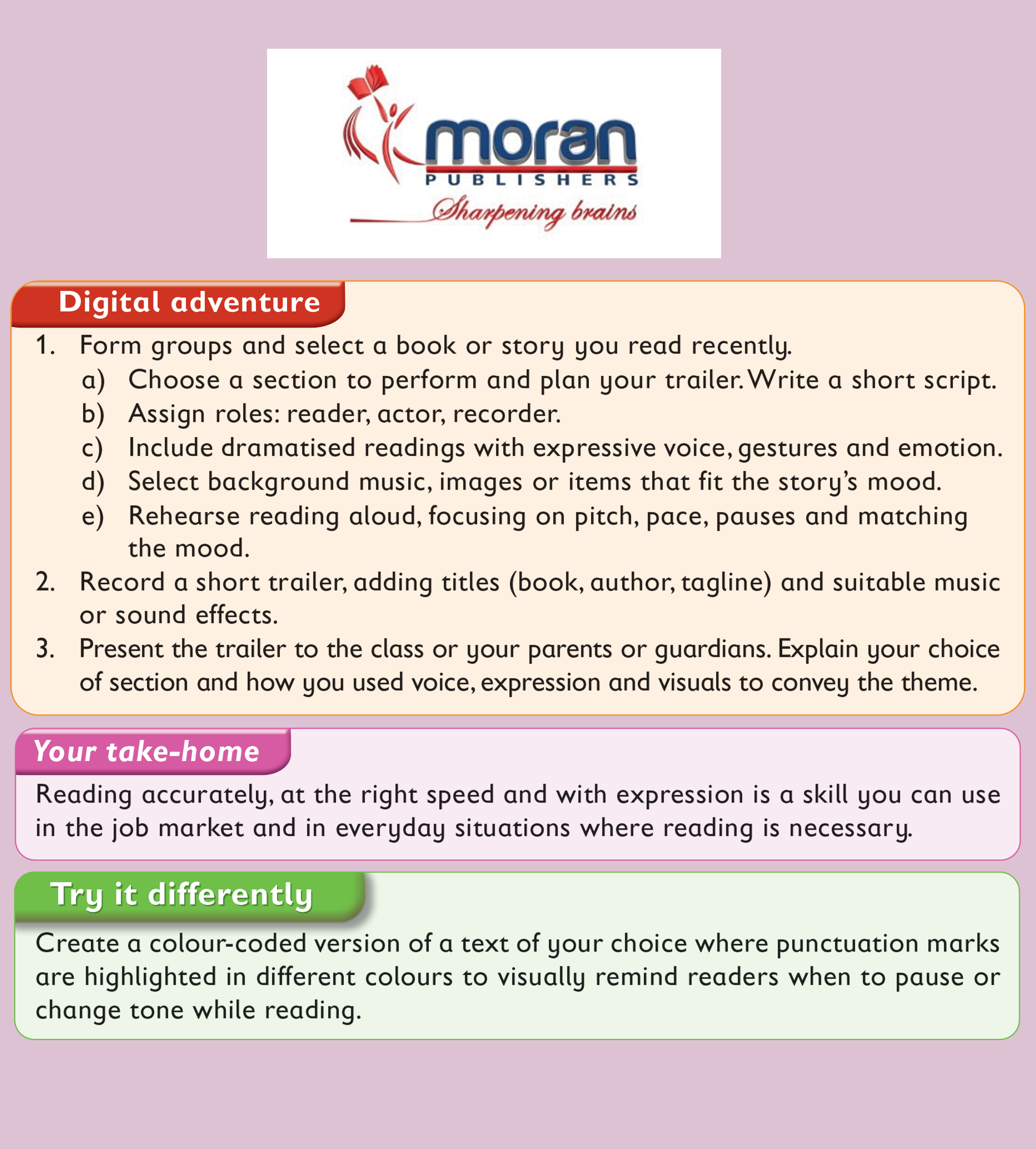 moran
PUBLISHERS
Sharpening brains

Digital adventure

1. Form groups and select a book or story you read recently.
a) Choose a section to perform and plan your trailer. Write a short script.
b) Assign roles: reader, actor, recorder.
c) Include dramatised readings with expressive voice, gestures and emotion.
d) Select background music, images or items that fit the story's mood.
e) Rehearse reading aloud, focusing on pitch, pace, pauses and matching the mood.
2. Record a short trailer, adding titles (book, author, tagline) and suitable music or sound effects.
3. Present the trailer to the class or your parents or guardians. Explain your choice of section and how you used voice, expression and visuals to convey the theme.

Your take-home

Reading accurately, at the right speed and with expression is a skill you can use in the job market and in everyday situations where reading is necessary.

Try it differently

Create a colour-coded version of a text of your choice where punctuation marks are highlighted in different colours to visually remind readers when to pause or change tone while reading.